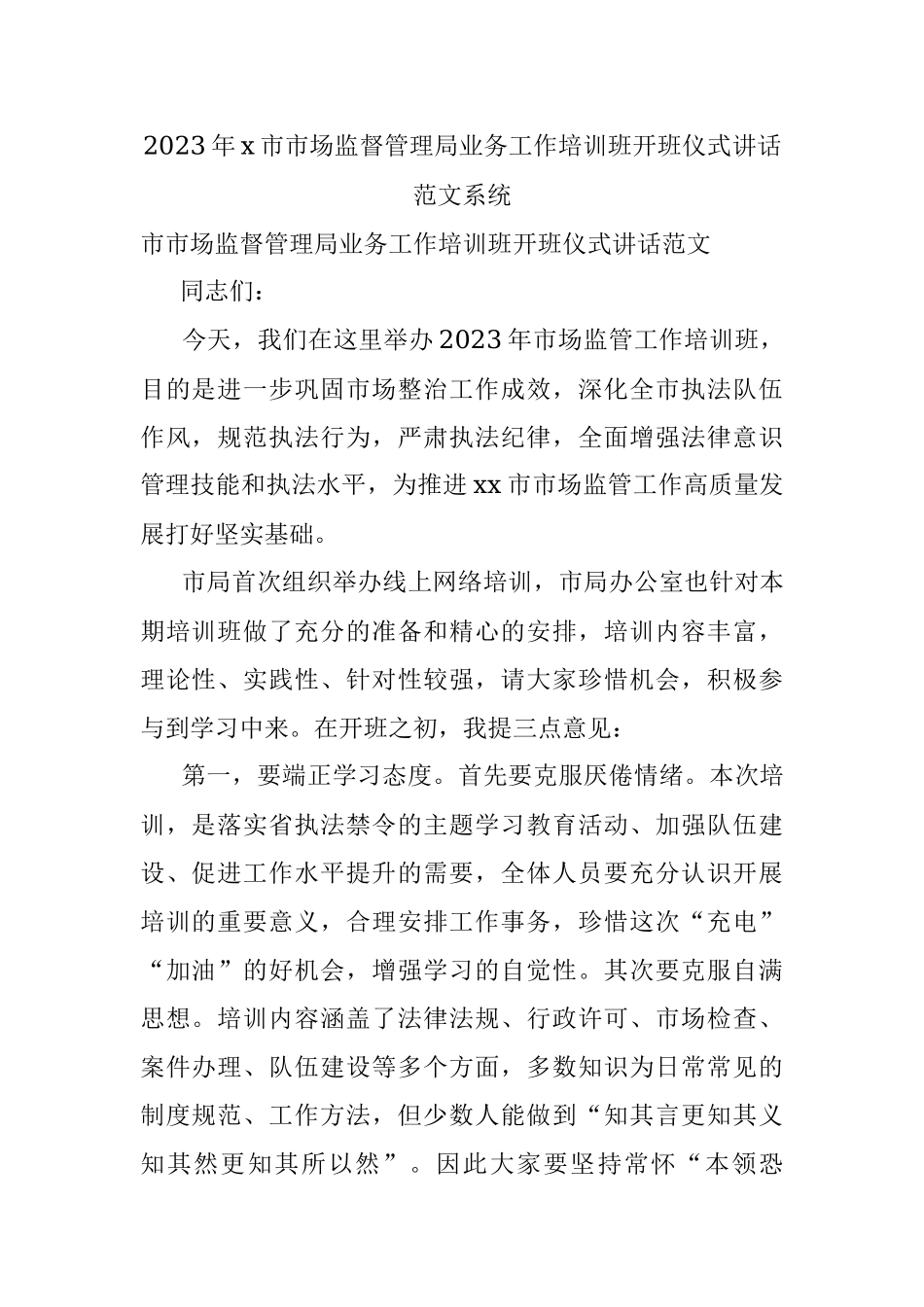 2023年x市市场监督管理局业务工作培训班开班仪式讲话范文系统

市市场监督管理局业务工作培训班开班仪式讲话范文

同志们：

今天，我们在这里举办2023年市场监管工作培训班，目的是进一步巩固市场整治工作成效，深化全市执法队伍作风，规范执法行为，严肃执法纪律，全面增强法律意识管理技能和执法水平，为推进xx市市场监管工作高质量发展打好坚实基础。

市局首次组织举办线上网络培训，市局办公室也针对本期培训班做了充分的准备和精心的安排，培训内容丰富，理论性、实践性、针对性较强，请大家珍惜机会，积极参与到学习中来。在开班之初，我提三点意见：

第一，要端正学习态度。首先要克服厌倦情绪。本次培训，是落实省执法禁令的主题学习教育活动、加强队伍建设、促进工作水平提升的需要，全体人员要充分认识开展培训的重要意义，合理安排工作事务，珍惜这次“充电”“加油”的好机会，增强学习的自觉性。其次要克服自满思想。培训内容涵盖了法律法规、行政许可、市场检查、案件办理、队伍建设等多个方面，多数知识为日常常见的制度规范、工作方法，但少数人能做到“知其言更知其义知其然更知其所以然”。因此大家要坚持常怀“本领恐